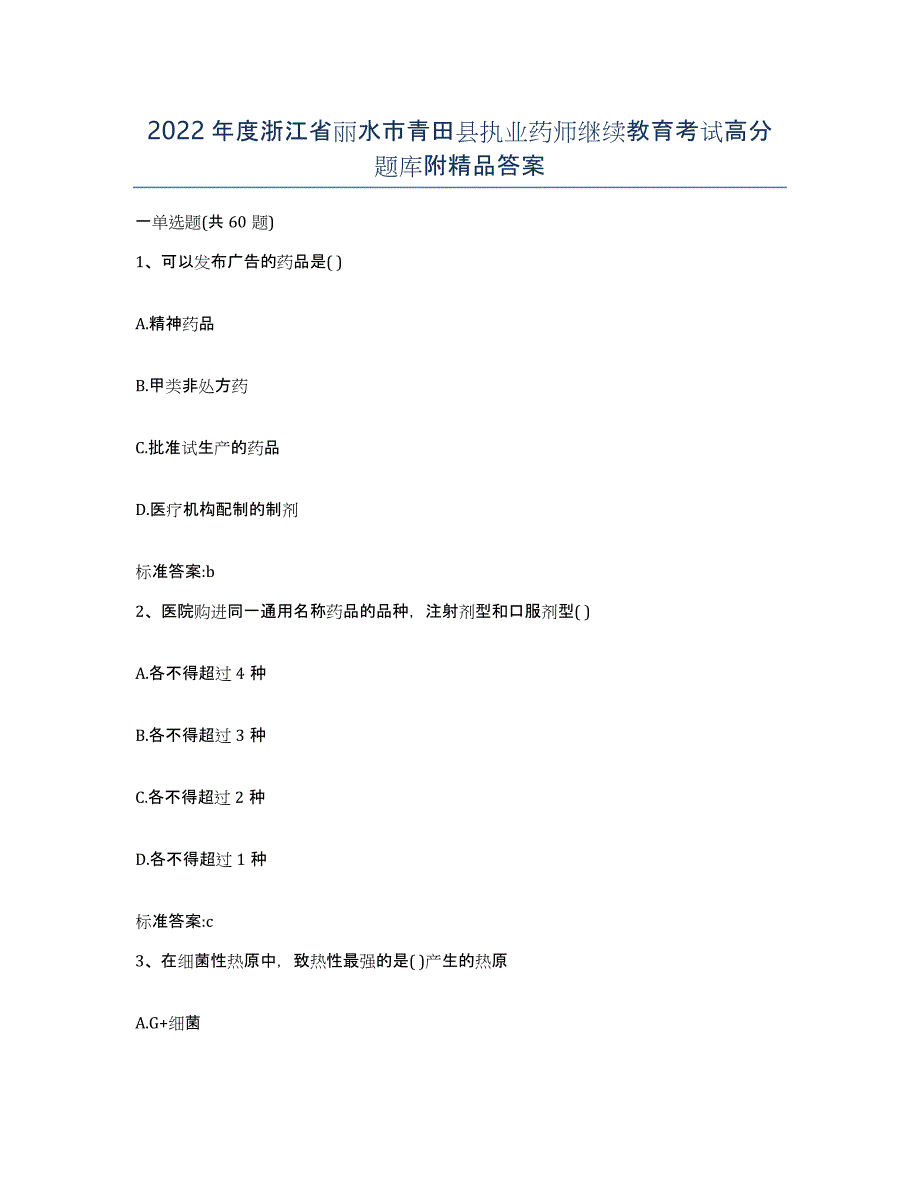 2022年度浙江省丽水市青田县执业药师继续教育考试高分题库附精品答案

一单选题(共60题)

1、可以发布广告的药品是( )

A.精神药品

B.甲类非处方药

C.批准试生产的药品

D.医疗机构配制的制剂

标准答案:b

2、医院购进同一通用名称药品的品种，注射剂型和口服剂型( )

A.各不得超过4种

B.各不得超过3种

C.各不得超过2种

D.各不得超过1种

标准答案:c

3、在细菌性热原中，致热性最强的是( )产生的热原

A.G+细菌